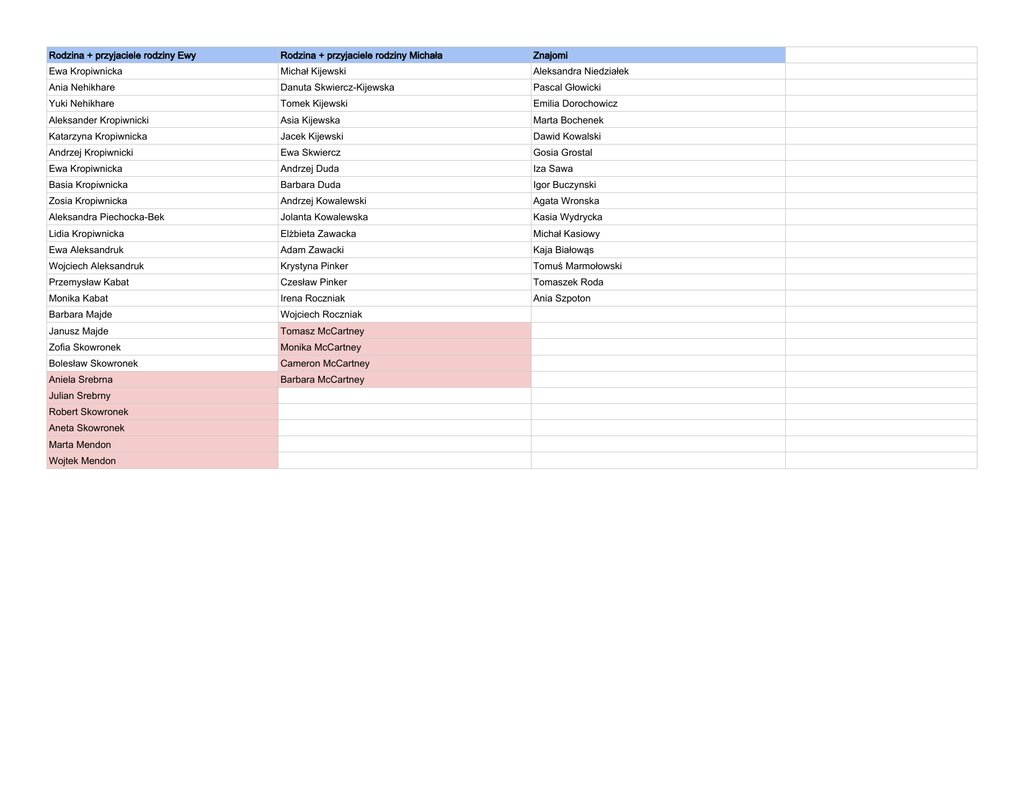 | Rodzina + przyjaciele rodziny Ewy | Rodzina + przyjaciele rodziny Michała | Znajomi | |
|---|---|---|---|
| Ewa Kropiwnicka | Michał Kijewski | Aleksandra Niedziałek | |
| Ania Nehikhare | Danuta Skwiercz-Kijewska | Pascal Głowicki | |
| Yuki Nehikhare | Tomek Kijewski | Emilia Dorochowicz | |
| Aleksander Kropiwnicki | Asia Kijewska | Marta Bochenek | |
| Katarzyna Kropiwnicka | Jacek Kijewski | Dawid Kowalski | |
| Andrzej Kropiwnicki | Ewa Skwiercz | Gosia Grostal | |
| Ewa Kropiwnicka | Andrzej Duda | Iza Sawa | |
| Basia Kropiwnicka | Barbara Duda | Igor Buczynski | |
| Zosia Kropiwnicka | Andrzej Kowalewski | Agata Wronska | |
| Aleksandra Piechocka-Bek | Jolanta Kowalewska | Kasia Wydrycka | |
| Lidia Kropiwnicka | Elżbieta Zawacka | Michał Kasiowy | |
| Ewa Aleksandruk | Adam Zawacki | Kaja Białowąs | |
| Wojciech Aleksandruk | Krystyna Pinker | Tomuś Marmołowski | |
| Przemysław Kabat | Czesław Pinker | Tomaszek Roda | |
| Monika Kabat | Irena Roczniak | Ania Szpoton | |
| Barbara Majde | Wojciech Roczniak | | |
| Janusz Majde | Tomasz McCartney | | |
| Zofia Skowronek | Monika McCartney | | |
| Bolesław Skowronek | Cameron McCartney | | |
| Aniela Srebrna | Barbara McCartney | | |
| Julian Srebrny | | | |
| Robert Skowronek | | | |
| Aneta Skowronek | | | |
| Marta Mendon | | | |
| Wojtek Mendon | | | |